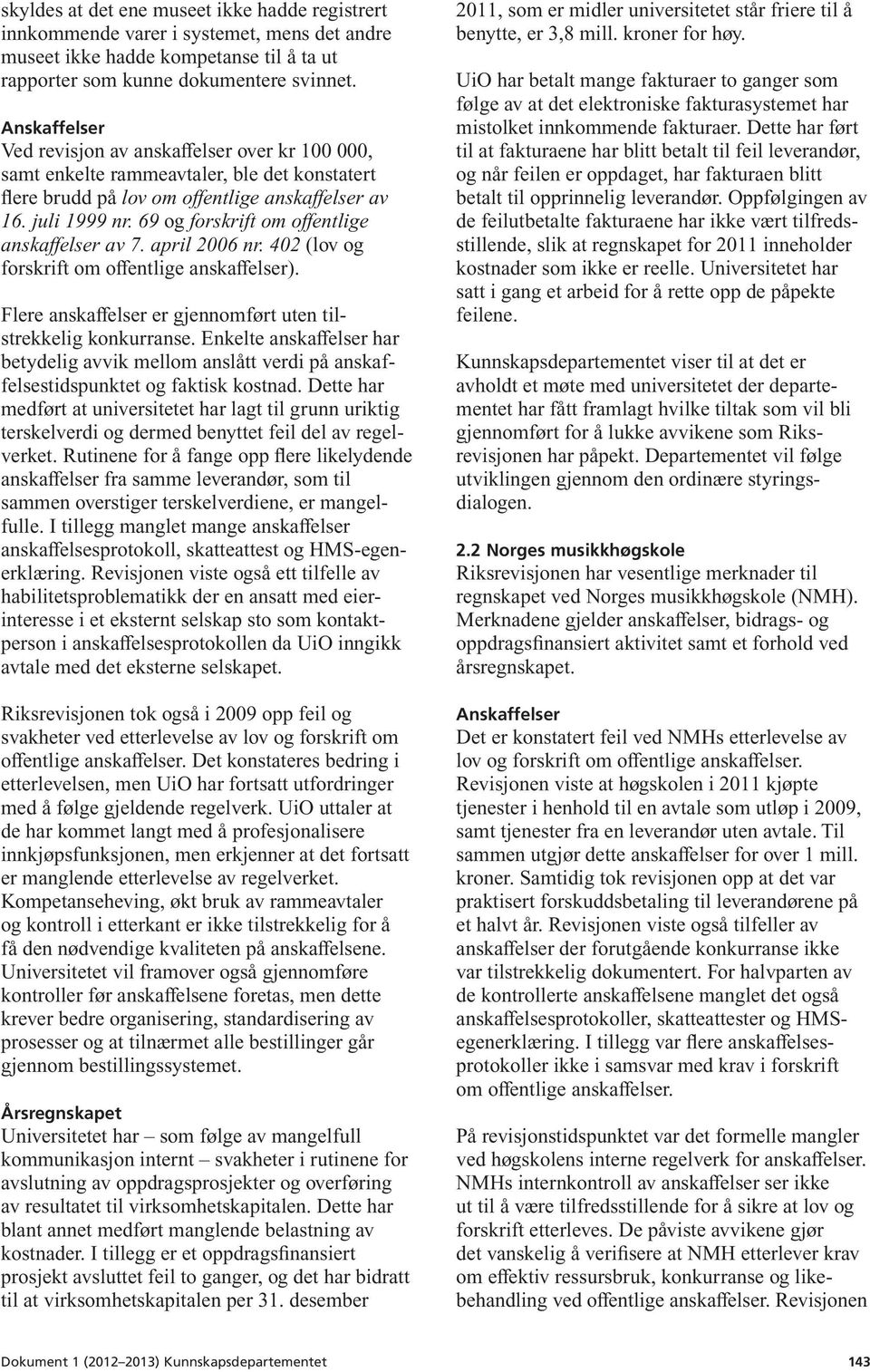 skyldes at det ene museet ikke hadde registrert innkommende varer i systemet, mens det andre museet ikke hadde kompetanse til å ta ut rapporter som kunne dokumentere svinnet.

Anskaffelser
Ved revisjon av anskaffelser over kr 100 000, samt enkelte rammeavtaler, ble det konstatert flere brudd på lov om offentlige anskaffelser av 16. juli 1999 nr. 69 og forskrift om offentlige anskaffelser av 7. april 2006 nr. 402 (lov og forskrift om offentlige anskaffelser).

Flere anskaffelser er gjennomført uten tilstrekkelig konkurranse. Enkelte anskaffelser har betydelig avvik mellom anslått verdi på anskaffelsestidspunktet og faktisk kostnad. Dette har medført at universitetet har lagt til grunn uriktig terskelverdi og dermed benyttet feil del av regelverket. Rutinene for å fange opp flere likelydende anskaffelser fra samme leverandør, som til sammen overstiger terskelverdiene, er mangelfulle. I tillegg manglet mange anskaffelser anskaffelsesprotokoll, skatteattest og HMS-egenerklæring. Revisjonen viste også ett tilfelle av habilitetsproblematikk der en ansatt med eierinteresse i et eksternt selskap sto som kontaktperson i anskaffelsesprotokollen da UiO inngikk avtale med det eksterne selskapet.

Riksrevisjonen tok også i 2009 opp feil og svakheter ved etterlevelse av lov og forskrift om offentlige anskaffelser. Det konstateres bedring i etterlevelsen, men UiO har fortsatt utfordringer med å følge gjeldende regelverk. UiO uttaler at de har kommet langt med å profesjonalisere innkjøpsfunksjonen, men erkjenner at det fortsatt er manglende etterlevelse av regelverket. Kompetanseheving, økt bruk av rammeavtaler og kontroll i etterkant er ikke tilstrekkelig for å få den nødvendige kvaliteten på anskaffelsene. Universitetet vil framover også gjennomføre kontroller før anskaffelsene foretas, men dette krever bedre organisering, standardisering av prosesser og at tilnærmet alle bestillinger går gjennom bestillingssystemet.

Årsregnskapet
Universitetet har – som følge av mangelfull kommunikasjon internt – svakheter i rutinene for avslutning av oppdragsprosjekter og overføring av resultatet til virksomhetskapitalen. Dette har blant annet medført manglende belastning av kostnader. I tillegg er et oppdragsfinansiert prosjekt avsluttet feil to ganger, og det har bidratt til at virksomhetskapitalen per 31. desember 2011, som er midler universitetet står friere til å benytte, er 3,8 mill. kroner for høy.

UiO har betalt mange fakturaer to ganger som følge av at det elektroniske fakturasystemet har mistolket innkommende fakturaer. Dette har ført til at fakturaene har blitt betalt til feil leverandør, og når feilen er oppdaget, har fakturaen blitt betalt til opprinnelig leverandør. Oppfølgingen av de feilutbetalte fakturaene har ikke vært tilfredsstillende, slik at regnskapet for 2011 inneholder kostnader som ikke er reelle. Universitetet har satt i gang et arbeid for å rette opp de påpekte feilene.

Kunnskapsdepartementet viser til at det er avholdt et møte med universitetet der departementet har fått framlagt hvilke tiltak som vil bli gjennomført for å lukke avvikene som Riksrevisjonen har påpekt. Departementet vil følge utviklingen gjennom den ordinære styringsdialogen.

2.2 Norges musikkhøgskole
Riksrevisjonen har vesentlige merknader til regnskapet ved Norges musikkhøgskole (NMH). Merknadene gjelder anskaffelser, bidrags- og oppdragsfinansiert aktivitet samt et forhold ved årsregnskapet.

Anskaffelser
Det er konstatert feil ved NMHs etterlevelse av lov og forskrift om offentlige anskaffelser. Revisjonen viste at høgskolen i 2011 kjøpte tjenester i henhold til en avtale som utløp i 2009, samt tjenester fra en leverandør uten avtale. Til sammen utgjør dette anskaffelser for over 1 mill. kroner. Samtidig tok revisjonen opp at det var praktisert forskuddsbetaling til leverandørene på et halvt år. Revisjonen viste også tilfeller av anskaffelser der forutgående konkurranse ikke var tilstrekkelig dokumentert. For halvparten av de kontrollerte anskaffelsene manglet det også anskaffelsesprotokoller, skatteattester og HMS-egenerklæring. I tillegg var flere anskaffelsesprotokoller ikke i samsvar med krav i forskrift om offentlige anskaffelser.

På revisjonstidspunktet var det formelle mangler ved høgskolens interne regelverk for anskaffelser. NMHs internkontroll av anskaffelser ser ikke ut til å være tilfredsstillende for å sikre at lov og forskrift etterleves. De påviste avvikene gjør det vanskelig å verifisere at NMH etterlever krav om effektiv ressursbruk, konkurranse og likebehandling ved offentlige anskaffelser. Revisjonen

Dokument 1 (2012–2013) Kunnskapsdepartementet 143